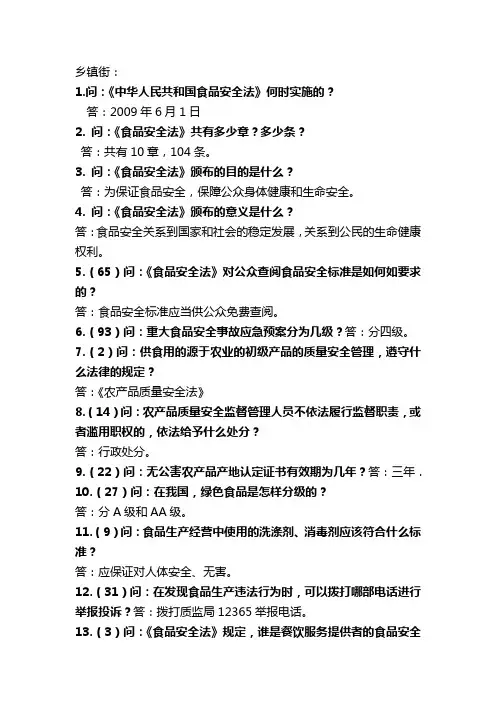 乡镇街：

1.问：《中华人民共和国食品安全法》何时实施的？

答：2009 年 6 月 1 日

2. 问：《食品安全法》共有多少章？多少条？

答：共有 10 章，104 条。

3. 问：《食品安全法》颁布的目的是什么？

答：为保证食品安全，保障公众身体健康和生命安全。

4. 问：《食品安全法》颁布的意义是什么？

答：食品安全关系到国家和社会的稳定发展，关系到公民的生命健康权利。

5.（65）问：《食品安全法》对公众查阅食品安全标准是如何如要求的？

答：食品安全标准应当供公众免费查阅。

6.（93）问：重大食品安全事故应急预案分为几级？答：分四级。

7.（2）问：供食用的源于农业的初级产品的质量安全管理，遵守什么法律的规定？

答：《农产品质量安全法》

8.（14）问：农产品质量安全监督管理人员不依法履行监督职责，或者滥用职权的，依法给予什么处分？

答：行政处分。

9.（22）问：无公害农产品产地认定证书有效期为几年？答：三年．

10.（27）问：在我国，绿色食品是怎样分级的？

答：分 A 级和 AA 级。

11.（9）问：食品生产经营中使用的洗涤剂、消毒剂应该符合什么标准？

答：应保证对人体安全、无害。

12.（31）问：在发现食品生产违法行为时，可以拨打哪部电话进行举报投诉？答：拨打质监局 12365 举报电话。

13.（3）问：《食品安全法》规定，谁是餐饮服务提供者的食品安全